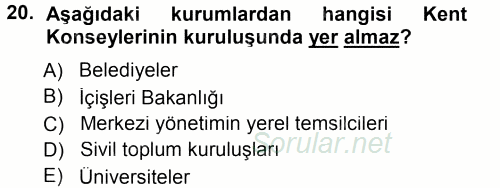 20. Aşağıdaki kurumlardan hangisi Kent Konseylerinin kuruluşunda yer almaz?

A) Belediyeler
B) İçişleri Bakanlığı
C) Merkezi yönetimin yerel temsilcileri
D) Sivil toplum kuruluşları
E) Üniversiteler

Sorular.net